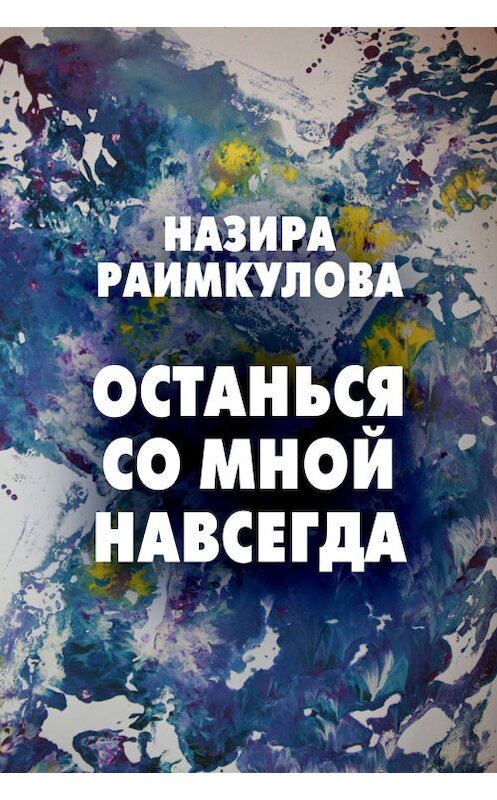 НАЗИРА РАИМКУЛОВА

ОСТАНЬСЯ СО МНОЙ НАВСЕГДА